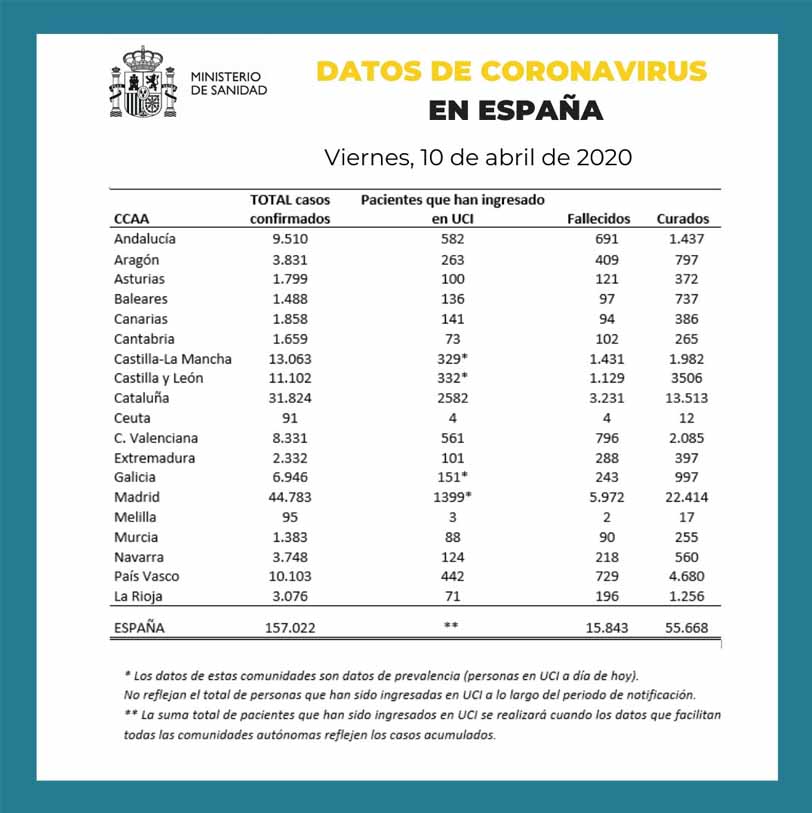 MINISTERIO DE SANIDAD

DATOS DE CORONAVIRUS EN ESPAÑA

Viernes, 10 de abril de 2020

| CCAA | TOTAL casos confirmados | Pacientes que han ingresado en UCI | Fallecidos | Curados |
|---|---|---|---|---|
| Andalucía | 9.510 | 582 | 691 | 1.437 |
| Aragón | 3.831 | 263 | 409 | 797 |
| Asturias | 1.799 | 100 | 121 | 372 |
| Baleares | 1.488 | 136 | 97 | 737 |
| Canarias | 1.858 | 141 | 94 | 386 |
| Cantabria | 1.659 | 73 | 102 | 265 |
| Castilla-La Mancha | 13.063 | 329* | 1.431 | 1.982 |
| Castilla y León | 11.102 | 332* | 1.129 | 3506 |
| Cataluña | 31.824 | 2582 | 3.231 | 13.513 |
| Ceuta | 91 | 4 | 4 | 12 |
| C. Valenciana | 8.331 | 561 | 796 | 2.085 |
| Extremadura | 2.332 | 101 | 288 | 397 |
| Galicia | 6.946 | 151* | 243 | 997 |
| Madrid | 44.783 | 1399* | 5.972 | 22.414 |
| Melilla | 95 | 3 | 2 | 17 |
| Murcia | 1.383 | 88 | 90 | 255 |
| Navarra | 3.748 | 124 | 218 | 560 |
| País Vasco | 10.103 | 442 | 729 | 4.680 |
| La Rioja | 3.076 | 71 | 196 | 1.256 |
| ESPAÑA | 157.022 | ** | 15.843 | 55.668 |

* Los datos de estas comunidades son datos de prevalencia (personas en UCI a día de hoy). No reflejan el total de personas que han sido ingresadas en UCI a lo largo del periodo de notificación.
** La suma total de pacientes que han sido ingresados en UCI se realizará cuando los datos que facilitan todas las comunidades autónomas reflejen los casos acumulados.